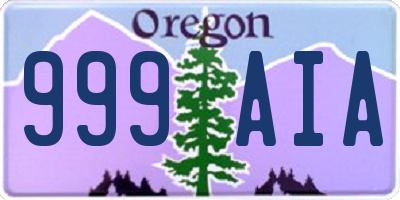 Oregon

999 AIA